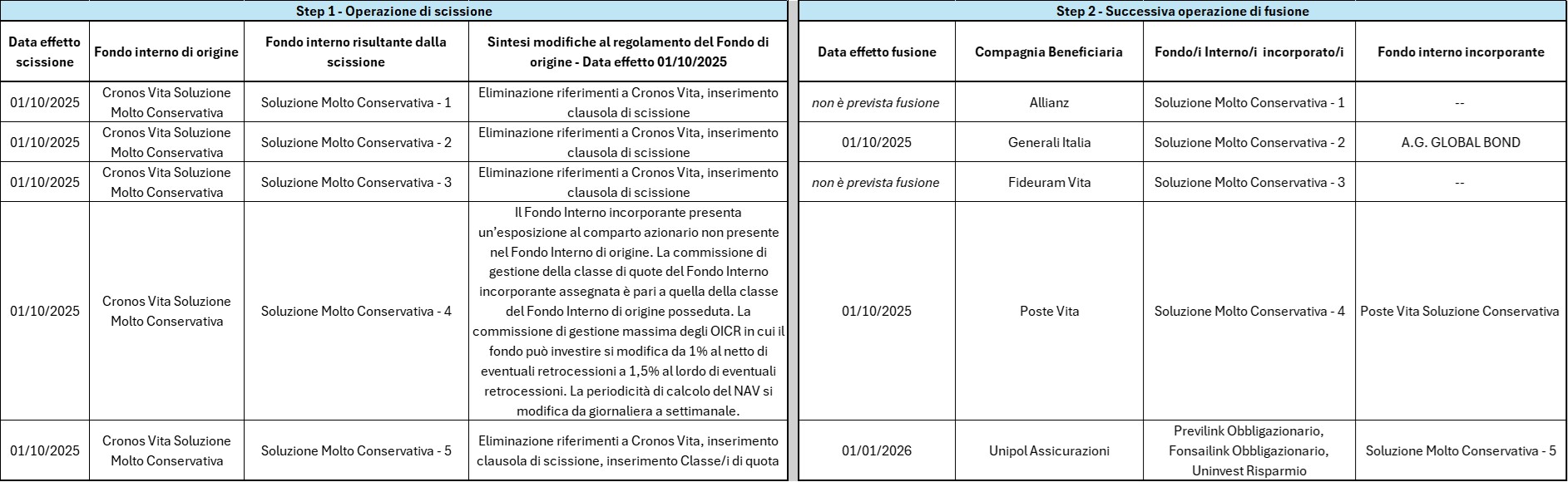 Step 1 - Operazione di scissione

| Data effetto scissione | Fondo interno di origine | Fondo interno risultante dalla scissione | Sintesi modifiche al regolamento del Fondo di origine - Data effetto 01/10/2025 |
|---|---|---|---|
| 01/10/2025 | Cronos Vita Soluzione Molto Conservativa | Soluzione Molto Conservativa - 1 | Eliminazione riferimenti a Cronos Vita, inserimento clausola di scissione |
| 01/10/2025 | Cronos Vita Soluzione Molto Conservativa | Soluzione Molto Conservativa - 2 | Eliminazione riferimenti a Cronos Vita, inserimento clausola di scissione |
| 01/10/2025 | Cronos Vita Soluzione Molto Conservativa | Soluzione Molto Conservativa - 3 | Eliminazione riferimenti a Cronos Vita, inserimento clausola di scissione |
| 01/10/2025 | Cronos Vita Soluzione Molto Conservativa | Soluzione Molto Conservativa - 4 | Il Fondo Interno incorporante presenta un'esposizione al comparto azionario non presente nel Fondo Interno di origine. La commissione di gestione della classe di quote del Fondo Interno incorporante assegnata è pari a quella della classe del Fondo Interno di origine posseduta. La commissione di gestione massima degli OICR in cui il fondo può investire si modifica da 1% al netto di eventuali retrocessioni a 1,5% al lordo di eventuali retrocessioni. La periodicità di calcolo del NAV si modifica da giornaliera a settimanale. |
| 01/10/2025 | Cronos Vita Soluzione Molto Conservativa | Soluzione Molto Conservativa - 5 | Eliminazione riferimenti a Cronos Vita, inserimento clausola di scissione, inserimento Classe/i di quota |

Step 2 - Successiva operazione di fusione

| Data effetto fusione | Compagnia Beneficiaria | Fondo/i Interno/i incorporato/i | Fondo interno incorporante |
|---|---|---|---|
| non è prevista fusione | Allianz | Soluzione Molto Conservativa - 1 | -- |
| 01/10/2025 | Generali Italia | Soluzione Molto Conservativa - 2 | A.G. GLOBAL BOND |
| non è prevista fusione | Fideuram Vita | Soluzione Molto Conservativa - 3 | -- |
| 01/10/2025 | Poste Vita | Soluzione Molto Conservativa - 4 | Poste Vita Soluzione Conservativa |
| 01/01/2026 | Unipol Assicurazioni | Previlink Obbligazionario, Fonsailink Obbligazionario, Uninvest Risparmio | Soluzione Molto Conservativa - 5 |